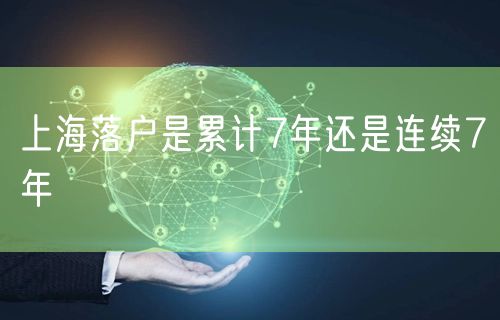 上海落户是累计7年还是连续7年